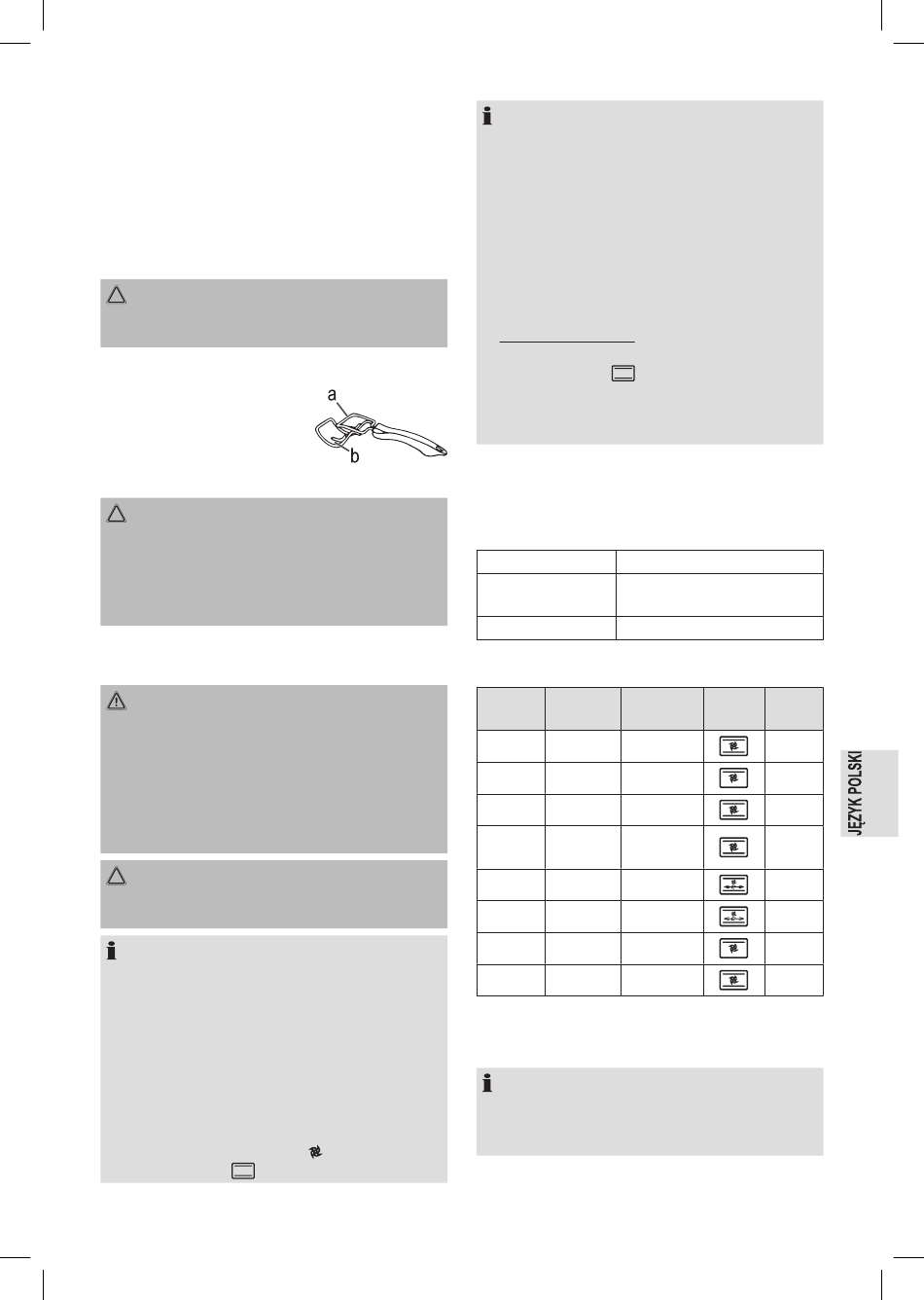 a

b

JĘZYK POLSKI